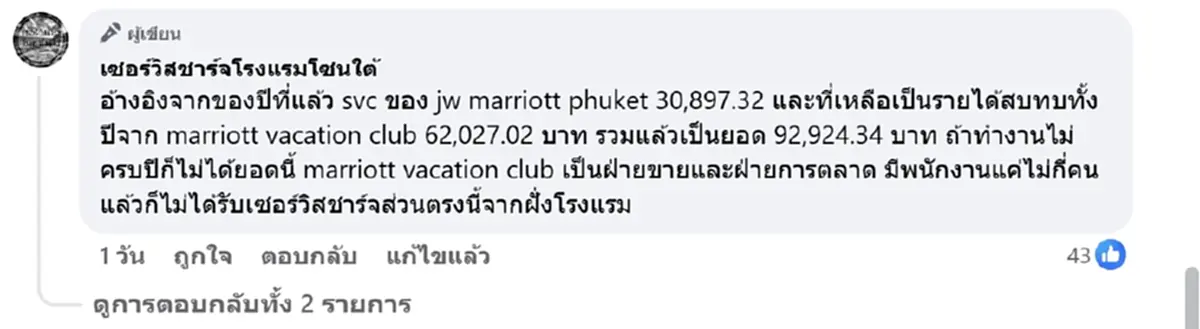 ผู้เขียน

เซอร์วิสชาร์จโรงแรมโซนใต้
อ้างอิงจากของปีที่แล้ว svc ของ jw marriott phuket 30,897.32 และที่เหลือเป็นรายได้สบทบทั้งปีจาก marriott vacation club 62,027.02 บาท รวมแล้วเป็นยอด 92,924.34 บาท ถ้าทำงานไม่ครบปีก็ไม่ได้ยอดนี้ marriott vacation club เป็นฝ่ายขายและฝ่ายการตลาด มีพนักงานแค่ไม่กี่คน แล้วก็ไม่ได้รับเซอร์วิสชาร์จส่วนตรงนี้จากฝั่งโรงแรม

1 วัน ถูกใจ ตอบกลับ แก้ไขแล้ว 43

ดูการตอบกลับทั้ง 2 รายการ